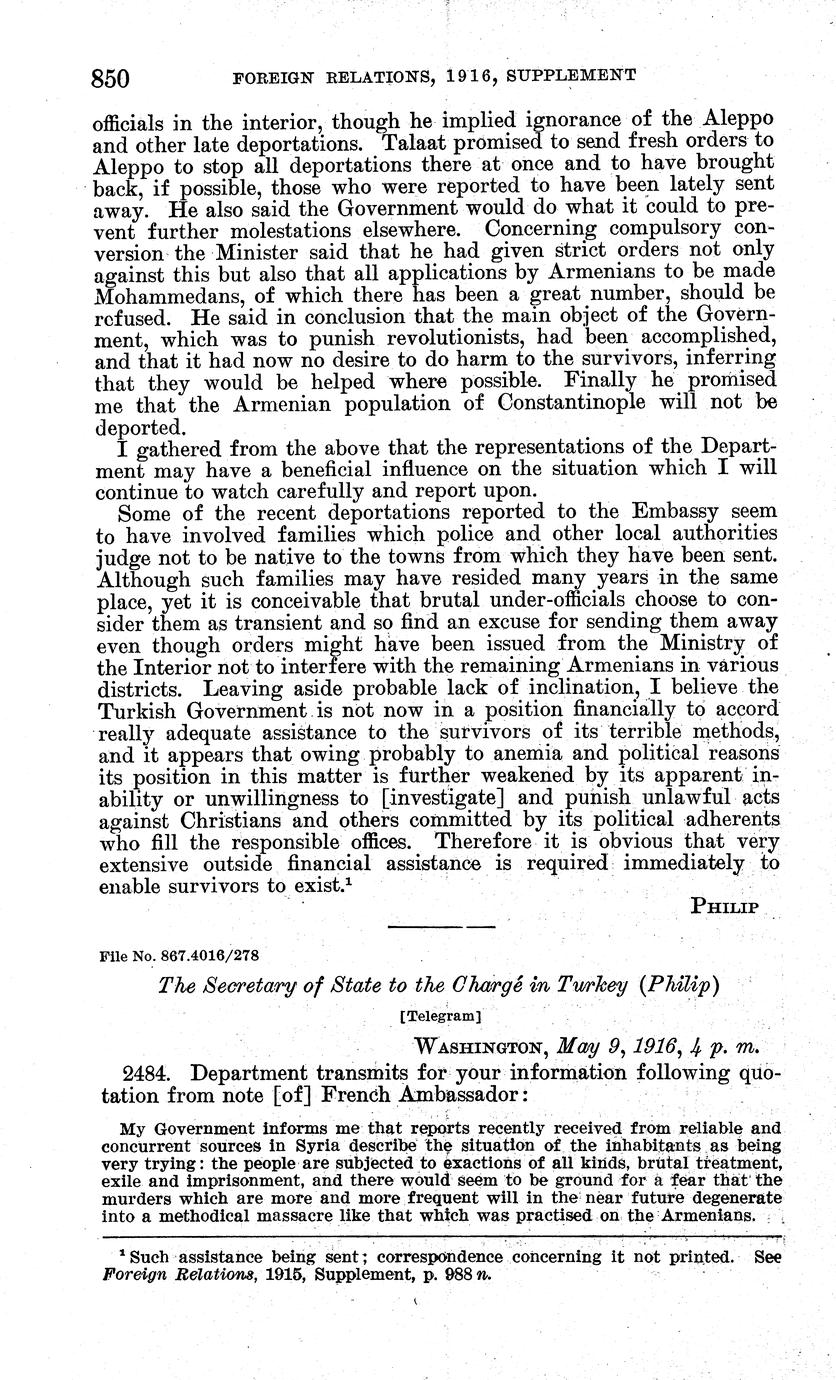 850 FOREIGN RELATIONS, 1916, SUPPLEMENT

officials in the interior, though he implied ignorance of the Aleppo and other late deportations. Talaat promised to send fresh orders to Aleppo to stop all deportations there at once and to have brought back, if possible, those who were reported to have been lately sent away. He also said the Government would do what it could to prevent further molestations elsewhere. Concerning compulsory conversion the Minister said that he had given strict orders not only against this but also that all applications by Armenians to be made Mohammedans, of which there has been a great number, should be refused. He said in conclusion that the main object of the Government, which was to punish revolutionists, had been accomplished, and that it had now no desire to do harm to the survivors, inferring that they would be helped where possible. Finally he promised me that the Armenian population of Constantinople will not be deported.

I gathered from the above that the representations of the Department may have a beneficial influence on the situation which I will continue to watch carefully and report upon.

Some of the recent deportations reported to the Embassy seem to have involved families which police and other local authorities judge not to be native to the towns from which they have been sent. Although such families may have resided many years in the same place, yet it is conceivable that brutal under-officials choose to consider them as transient and so find an excuse for sending them away even though orders might have been issued from the Ministry of the Interior not to interfere with the remaining Armenians in various districts. Leaving aside probable lack of inclination, I believe the Turkish Government is not now in a position financially to accord really adequate assistance to the survivors of its terrible methods, and it appears that owing probably to anemia and political reasons its position in this matter is further weakened by its apparent inability or unwillingness to [investigate] and punish unlawful acts against Christians and others committed by its political adherents who fill the responsible offices. Therefore it is obvious that very extensive outside financial assistance is required immediately to enable survivors to exist.$^1$

PHILIP

File No. 867.4016/278

The Secretary of State to the Chargé in Turkey (Philip)

[Telegram]

WASHINGTON, May 9, 1916, 4 p. m.

2484. Department transmits for your information following quotation from note [of] French Ambassador:

My Government informs me that reports recently received from reliable and concurrent sources in Syria describe the situation of the inhabitants as being very trying: the people are subjected to exactions of all kinds, brutal treatment, exile and imprisonment, and there would seem to be ground for a fear that the murders which are more and more frequent will in the near future degenerate into a methodical massacre like that which was practised on the Armenians.

$^1$ Such assistance being sent; correspondence concerning it not printed. See Foreign Relations, 1915, Supplement, p. 988 n.